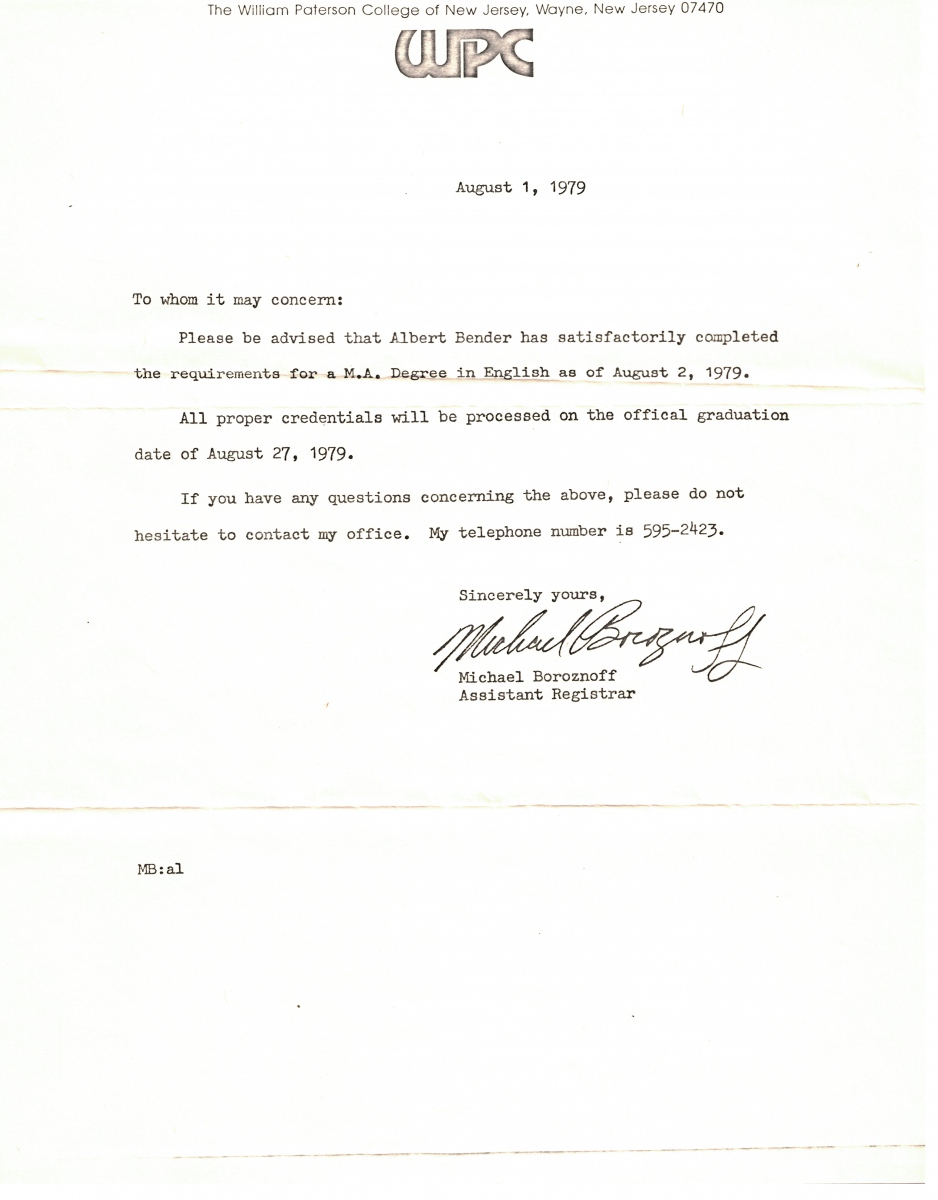 The William Paterson College of New Jersey, Wayne, New Jersey 07470

WPC

August 1, 1979

To whom it may concern:

Please be advised that Albert Bender has satisfactorily completed the requirements for a M.A. Degree in English as of August 2, 1979.

All proper credentials will be processed on the offical graduation date of August 27, 1979.

If you have any questions concerning the above, please do not hesitate to contact my office. My telephone number is 595-2423.

Sincerely yours,

Michael Boroznoff

Michael Boroznoff
Assistant Registrar

MB:al